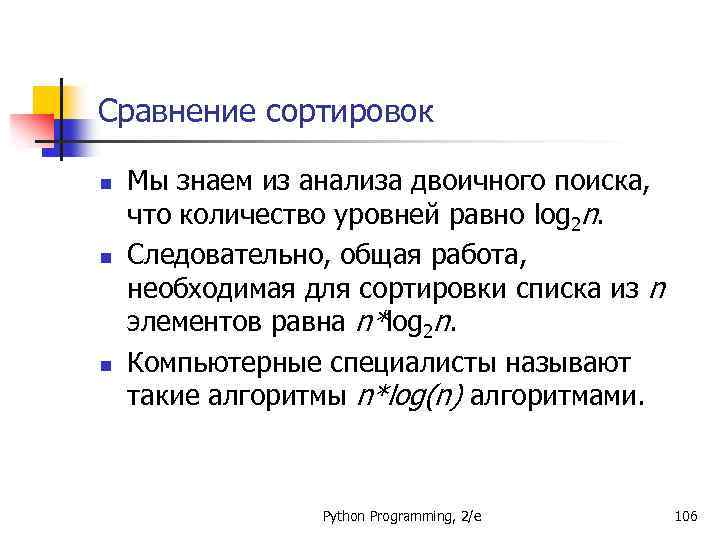 Сравнение сортировок

- Мы знаем из анализа двоичного поиска, что количество уровней равно $\log_2 n$.
- Следовательно, общая работа, необходимая для сортировки списка из $n$ элементов равна $n*\log_2 n$.
- Компьютерные специалисты называют такие алгоритмы $n*log(n)$ алгоритмами.

Python Programming, 2/e

106